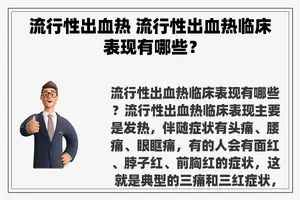 流行性出血热 流行性出血热临床表现有哪些？

流行性出血热临床表现有哪些？流行性出血热临床表现主要是发热，伴随症状有头痛、腰痛、眼眶痛，有的人会有面红、脖子红、前胸红的症状，这就是典型的三痛和三红症状，